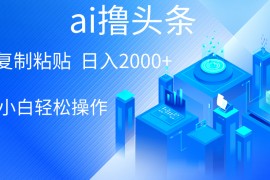 ai撸头条

复制粘贴 日入2000+

小白轻松操作